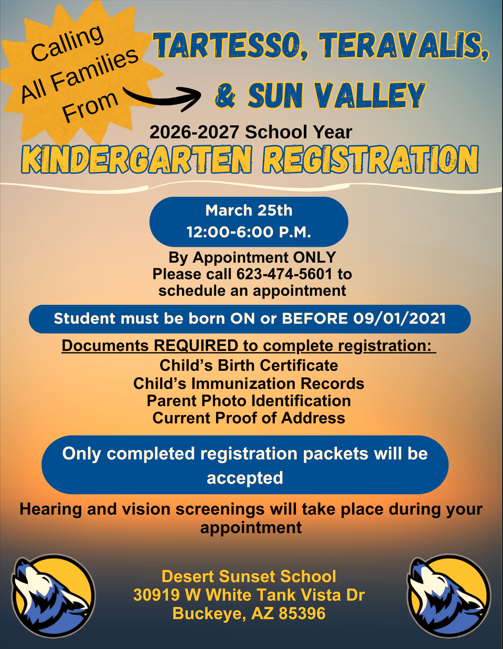 Calling All Families From

TARTESSO, TERAVALIS, & SUN VALLEY

2026-2027 School Year

KINDERGARTEN REGISTRATION

March 25th
12:00-6:00 P.M.

By Appointment ONLY
Please call 623-474-5601 to schedule an appointment

Student must be born ON or BEFORE 09/01/2021

Documents REQUIRED to complete registration:
Child's Birth Certificate
Child's Immunization Records
Parent Photo Identification
Current Proof of Address

Only completed registration packets will be accepted

Hearing and vision screenings will take place during your appointment

Desert Sunset School
30919 W White Tank Vista Dr
Buckeye, AZ 85396